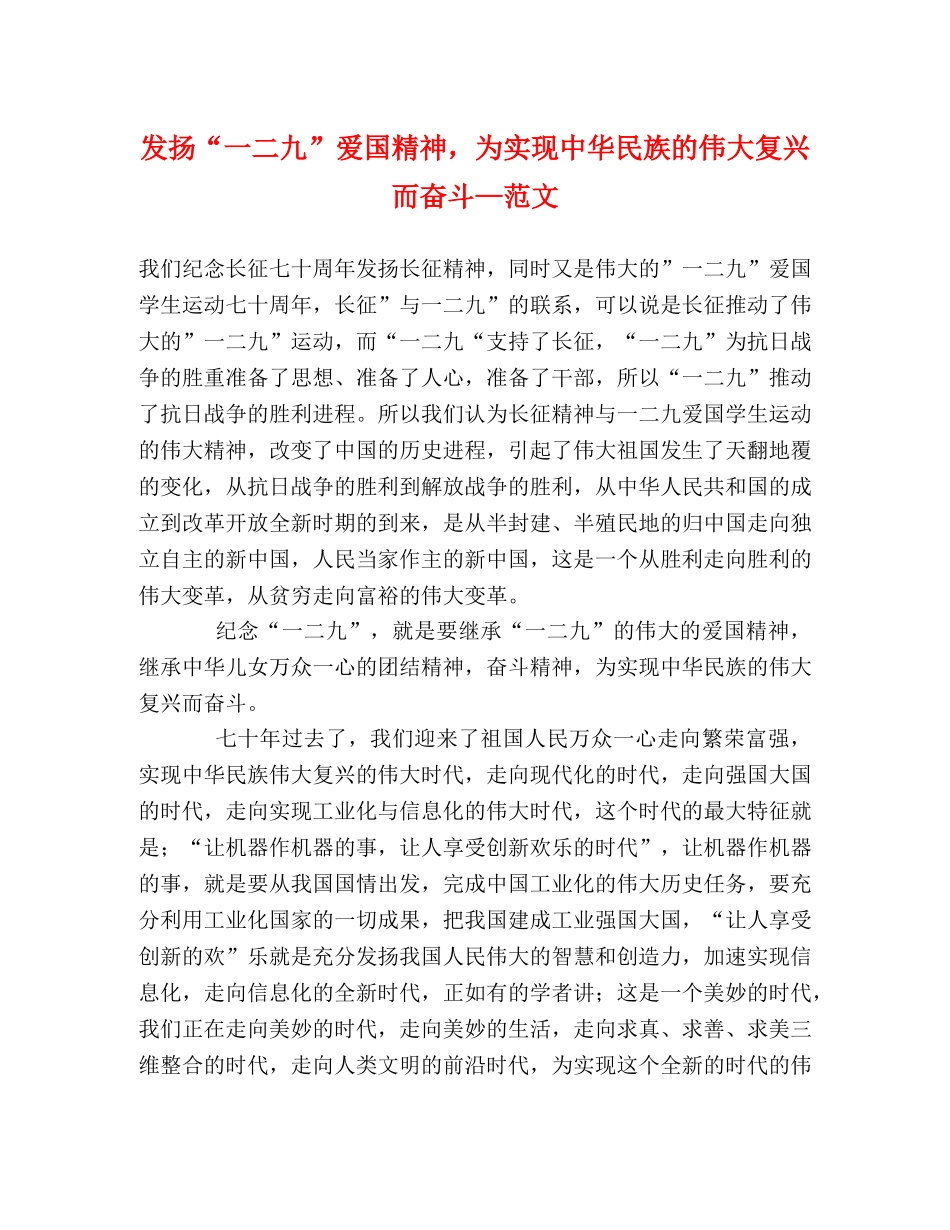 发扬“一二九”爱国精神，为实现中华民族的伟大复兴而奋斗—范文

我们纪念长征七十周年发扬长征精神，同时又是伟大的”一二九”爱国学生运动七十周年，长征”与一二九”的联系，可以说是长征推动了伟大的”一二九”运动，而“一二九“支持了长征，“一二九”为抗日战争的胜重准备了思想、准备了人心，准备了干部，所以“一二九”推动了抗日战争的胜利进程。所以我们认为长征精神与一二九爱国学生运动的伟大精神，改变了中国的历史进程，引起了伟大祖国发生了天翻地覆的变化，从抗日战争的胜利到解放战争的胜利，从中华人民共和国的成立到改革开放全新时期的到来，是从半封建、半殖民地的归中国走向独立自主的新中国，人民当家作主的新中国，这是一个从胜利走向胜利的伟大变革，从贫穷走向富裕的伟大变革。

纪念“一二九”，就是要继承“一二九”的伟大的爱国精神，继承中华儿女万众一心的团结精神，奋斗精神，为实现中华民族的伟大复兴而奋斗。

七十年过去了，我们迎来了祖国人民万众一心走向繁荣富强，实现中华民族伟大复兴的伟大时代，走向现代化的时代，走向强国大国的时代，走向实现工业化与信息化的伟大时代，这个时代的最大特征就是；“让机器作机器的事，让人享受创新欢乐的时代”，让机器作机器的事，就是要从我国国情出发，完成中国工业化的伟大历史任务，要充分利用工业化国家的一切成果，把我国建成工业强国大国，“让人享受创新的欢”乐就是充分发扬我国人民伟大的智慧和创造力，加速实现信息化，走向信息化的全新时代，正如有的学者讲；这是一个美妙的时代，我们正在走向美妙的时代，走向美妙的生活，走向求真、求善、求美三维整合的时代，走向人类文明的前沿时代，为实现这个全新的时代的伟